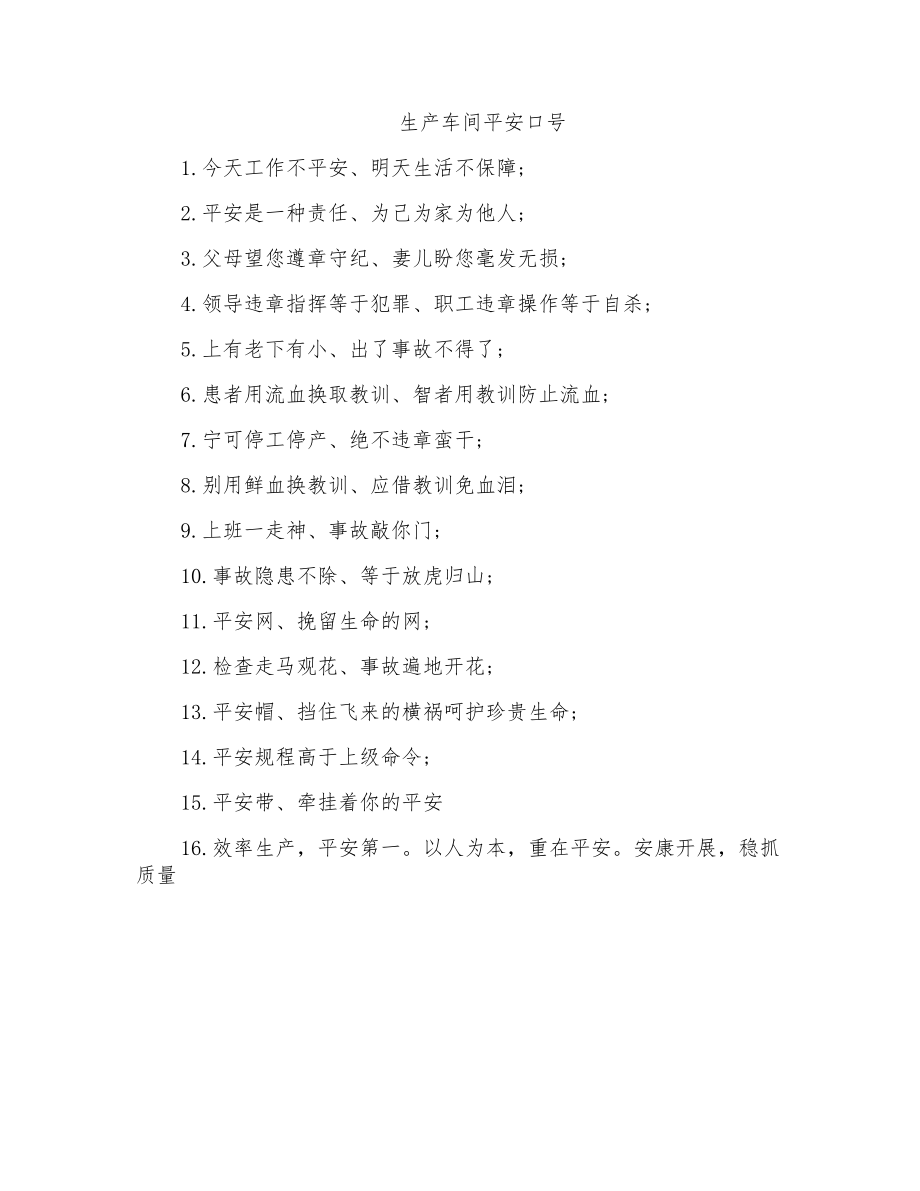 生产车间平安口号

1.今天工作不平安、明天生活不保障；

2.平安是一种责任、为己为家为他人；

3.父母望您遵章守纪、妻儿盼您毫发无损；

4.领导违章指挥等于犯罪、职工违章操作等于自杀；

5.上有老下有小、出了事故不得了；

6.患者用流血换取教训、智者用教训防止流血；

7.宁可停工停产、绝不违章蛮干；

8.别用鲜血换教训、应借教训免血泪；

9.上班一走神、事故敲你门；

10.事故隐患不除、等于放虎归山；

11.平安网、挽留生命的网；

12.检查走马观花、事故遍地开花；

13.平安帽、挡住飞来的横祸呵护珍贵生命；

14.平安规程高于上级命令；

15.平安带、牵挂着你的平安

16.效率生产，平安第一。以人为本，重在平安。安康开展，稳抓质量